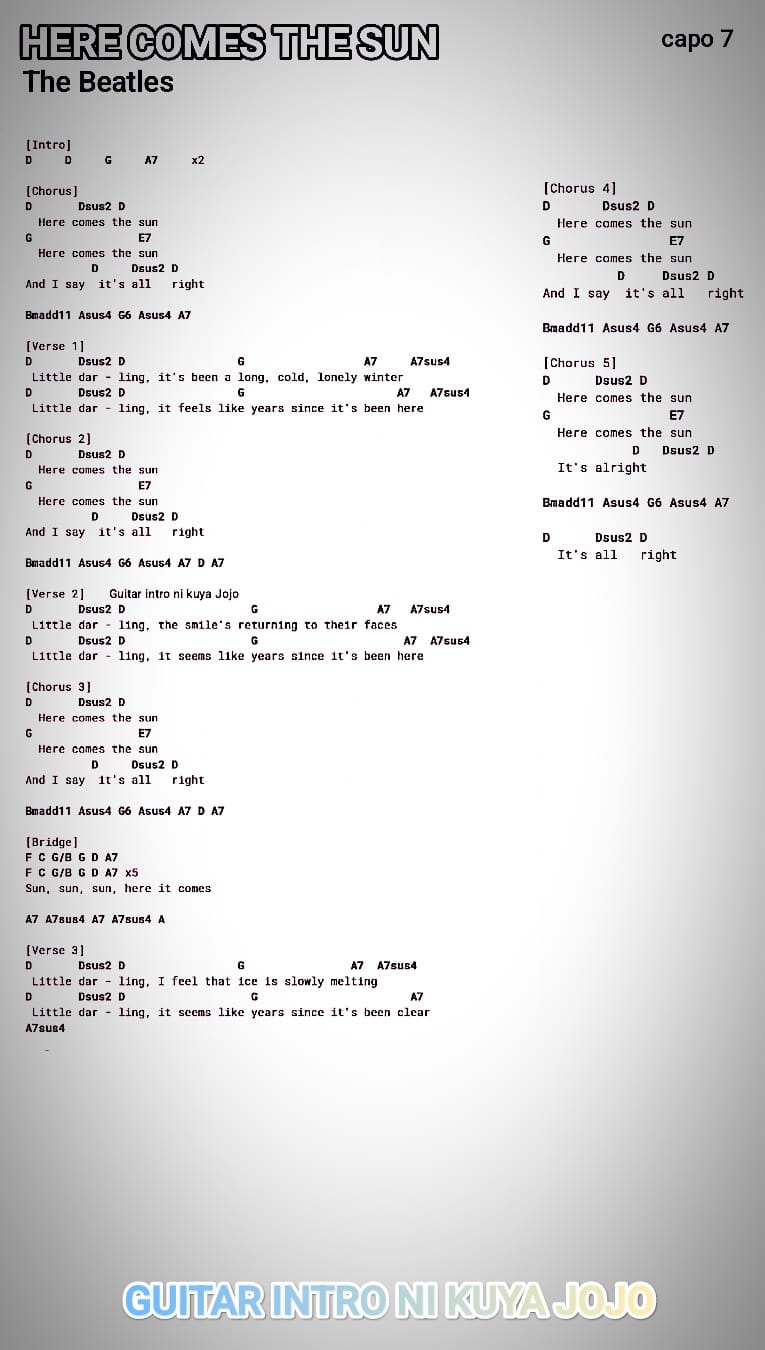 HERE COMES THE SUN
The Beatles

capo 7

[Intro]
D D G A7 x2

[Chorus]
D Dsus2 D
Here comes the sun
G E7
Here comes the sun
D Dsus2 D
And I say it's all right

Bmadd11 Asus4 G6 Asus4 A7

[Verse 1]
D Dsus2 D G A7 A7sus4
Little dar - ling, it's been a long, cold, lonely winter
D Dsus2 D G A7 A7sus4
Little dar - ling, it feels like years since it's been here

[Chorus 2]
D Dsus2 D
Here comes the sun
G E7
Here comes the sun
D Dsus2 D
And I say it's all right

Bmadd11 Asus4 G6 Asus4 A7 D A7

[Verse 2] Guitar intro ni kuya Jojo
D Dsus2 D G A7 A7sus4
Little dar - ling, the smile's returning to their faces
D Dsus2 D G A7 A7sus4
Little dar - ling, it seems like years since it's been here

[Chorus 3]
D Dsus2 D
Here comes the sun
G E7
Here comes the sun
D Dsus2 D
And I say it's all right

Bmadd11 Asus4 G6 Asus4 A7 D A7

[Bridge]
F C G/B G D A7
F C G/B G D A7 x5
Sun, sun, sun, here it comes

A7 A7sus4 A7 A7sus4 A

[Verse 3]
D Dsus2 D G A7 A7sus4
Little dar - ling, I feel that ice is slowly melting
D Dsus2 D G A7
Little dar - ling, it seems like years since it's been clear
A7sus4

[Chorus 4]
D Dsus2 D
Here comes the sun
G E7
Here comes the sun
D Dsus2 D
And I say it's all right

Bmadd11 Asus4 G6 Asus4 A7

[Chorus 5]
D Dsus2 D
Here comes the sun
G E7
Here comes the sun
D Dsus2 D
It's alright

Bmadd11 Asus4 G6 Asus4 A7

D Dsus2 D
It's all right

GUITAR INTRO NI KUYA JOJO